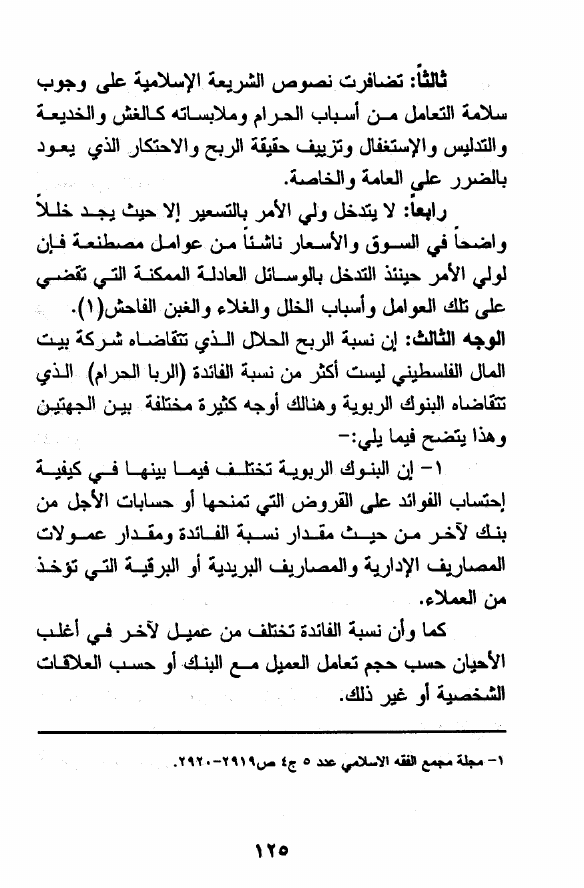 ثالثاً: تضافرت نصوص الشريعة الإسلامية على وجوب سلامة التعامل من أسباب الحرام وملابساته كالغش والخديعة والتدليس والإستغفال وتزييف حقيقة الربح والاحتكار الذي يعود بالضرر على العامة والخاصة.

رابعاً: لا يتدخل ولي الأمر بالتسعير إلا حيث يجد خللاً واضحاً في السوق والأسعار ناشئاً من عوامل مصطنعة فإن لولي الأمر حينئذ التدخل بالوسائل العادلة الممكنة التي تقضي على تلك العوامل وأسباب الخلل والغلاء والغبن الفاحش(١).

الوجه الثالث: إن نسبة الربح الحلال الذي تتقاضاه شركة بيت المال الفلسطيني ليست أكثر من نسبة الفائدة (الربا الحرام) الذي تتقاضاه البنوك الربوية وهنالك أوجه كثيرة مختلفة بين الجهتين وهذا يتضح فيما يلي:-

١- إن البنوك الربوية تختلف فيما بينها في كيفية إحتساب الفوائد على القروض التي تمنحها أو حسابات الأجل من بنك لآخر من حيث مقدار نسبة الفائدة ومقدار عمولات المصاريف الإدارية والمصاريف البريدية أو البرقية التي تؤخذ من العملاء.

كما وأن نسبة الفائدة تختلف من عميل لآخر في أغلب الأحيان حسب حجم تعامل العميل مع البنك أو حسب العلاقات الشخصية أو غير ذلك.

١- مجلة مجمع الفقه الاسلامي عدد ٥ ج٤ ص٢٩١٩-٢٩٢٠.

١٢٥